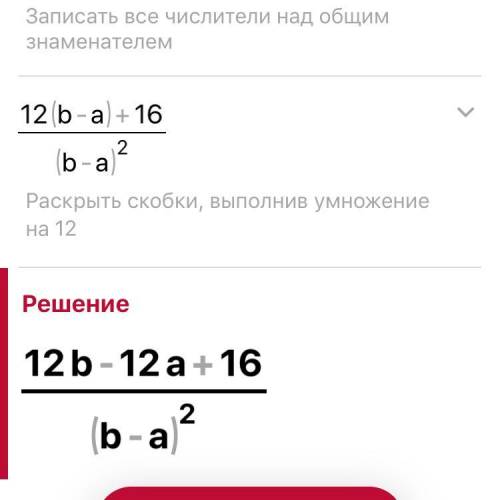 Записать все числители над общим знаменателем

$\frac{12(b-a)+16}{(b-a)^2}$

Раскрыть скобки, выполнив умножение на 12

Решение

$\frac{12b-12a+16}{(b-a)^2}$